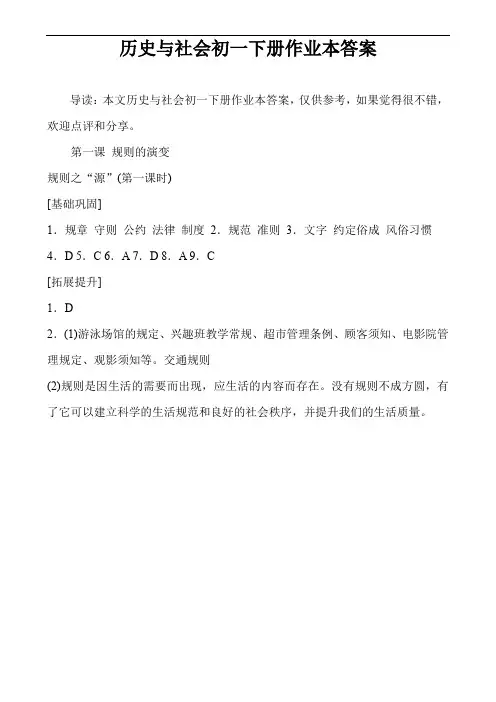 历史与社会初一下册作业本答案

导读：本文历史与社会初一下册作业本答案，仅供参考，如果觉得很不错，欢迎点评和分享。

第一课 规则的演变

规则之“源”(第一课时)

[基础巩固]

1．规章 守则 公约 法律 制度 2．规范 准则 3．文字 约定俗成 风俗习惯

4．D 5．C 6．A 7．D 8．A 9．C

[拓展提升]

1．D

2．(1)游泳场馆的规定、兴趣班教学常规、超市管理条例、顾客须知、电影院管理规定、观影须知等。交通规则

(2)规则是因生活的需要而出现，应生活的内容而存在。没有规则不成方圆，有了它可以建立科学的生活规范和良好的社会秩序，并提升我们的生活质量。